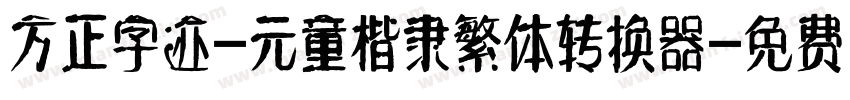 方正字迹-元童楷隶繁体转换器-免费